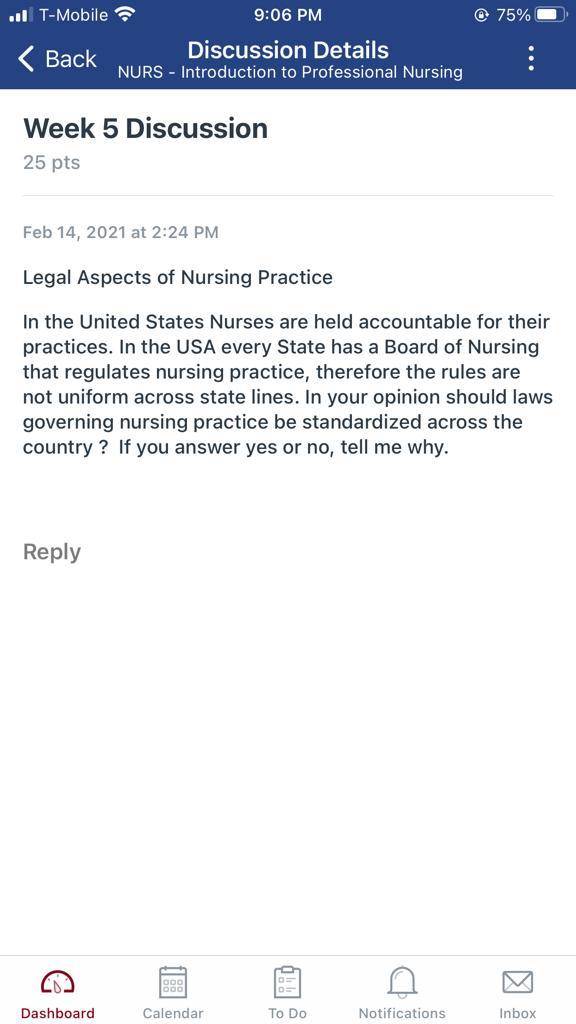 T-Mobile 9:06 PM 75%

Back Discussion Details
NURS - Introduction to Professional Nursing

Week 5 Discussion
25 pts

Feb 14, 2021 at 2:24 PM

Legal Aspects of Nursing Practice

In the United States Nurses are held accountable for their practices. In the USA every State has a Board of Nursing that regulates nursing practice, therefore the rules are not uniform across state lines. In your opinion should laws governing nursing practice be standardized across the country ? If you answer yes or no, tell me why.

Reply

Dashboard Calendar To Do Notifications Inbox